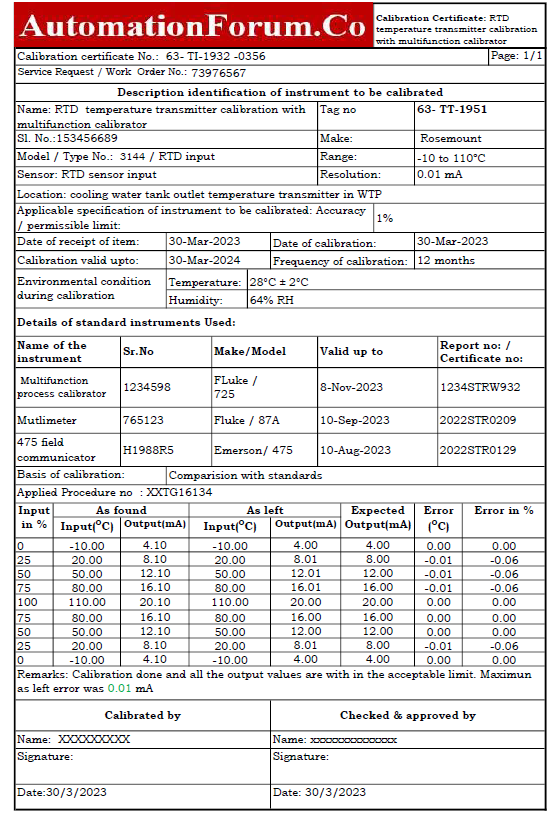 AutomationForum.Co

Calibration Certificate: RTD temperature transmitter calibration with multifunction calibrator

Calibration certificate No.: 63- TI-1932 -0356

Page: 1/1

Service Request / Work Order No.: 73976567

Description identification of instrument to be calibrated

| Name: RTD temperature transmitter calibration with multifunction calibrator | Tag no | 63- TT-1951 |
|---|---|---|
| Sl. No.:153456689 | Make: | Rosemount |
| Model / Type No.: 3144 / RTD input | Range: | -10 to 110°C |
| Sensor: RTD sensor input | Resolution: | 0.01 mA |

Location: cooling water tank outlet temperature transmitter in WTP

Applicable specification of instrument to be calibrated: Accuracy / permissible limit: 1%

| Date of receipt of item: | 30-Mar-2023 | Date of calibration: | 30-Mar-2023 |
|---|---|---|---|
| Calibration valid upto: | 30-Mar-2024 | Frequency of calibration: | 12 months |

| Environmental condition during calibration | Temperature: | 28°C ± 2°C |
|---|---|---|
| | Humidity: | 64% RH |

Details of standard instruments Used:

| Name of the instrument | Sr.No | Make/Model | Valid up to | Report no: / Certificate no: |
|---|---|---|---|---|
| Multifunction process calibrator | 1234598 | FLuke / 725 | 8-Nov-2023 | 1234STRW932 |
| Mutlimeter | 765123 | Fluke / 87A | 10-Sep-2023 | 2022STR0209 |
| 475 field communicator | H1988R5 | Emerson/ 475 | 10-Aug-2023 | 2022STR0129 |

Basis of calibration: Comparision with standards

Applied Procedure no : XXTG16134

| Input in % | As found Input($^0$C) | As found Output(mA) | As left Input($^0$C) | As left Output(mA) | Expected Output(mA) | Error ($^0$C) | Error in % |
|---|---|---|---|---|---|---|---|
| 0 | -10.00 | 4.10 | -10.00 | 4.00 | 4.00 | 0.00 | 0.00 |
| 25 | 20.00 | 8.10 | 20.00 | 8.01 | 8.00 | -0.01 | -0.06 |
| 50 | 50.00 | 12.10 | 50.00 | 12.01 | 12.00 | -0.01 | -0.06 |
| 75 | 80.00 | 16.10 | 80.00 | 16.01 | 16.00 | -0.01 | -0.06 |
| 100 | 110.00 | 20.10 | 110.00 | 20.00 | 20.00 | 0.00 | 0.00 |
| 75 | 80.00 | 16.10 | 80.00 | 16.00 | 16.00 | 0.00 | 0.00 |
| 50 | 50.00 | 12.10 | 50.00 | 12.00 | 12.00 | 0.00 | 0.00 |
| 25 | 20.00 | 8.10 | 20.00 | 8.01 | 8.00 | -0.01 | -0.06 |
| 0 | -10.00 | 4.10 | -10.00 | 4.00 | 4.00 | 0.00 | 0.00 |

Remarks: Calibration done and all the output values are with in the acceptable limit. Maximun as left error was 0.01 mA

| Calibrated by | Checked & approved by |
|---|---|
| Name: XXXXXXXXX | Name: xxxxxxxxxxxxxx |
| Signature: | Signature: |
| Date:30/3/2023 | Date: 30/3/2023 |